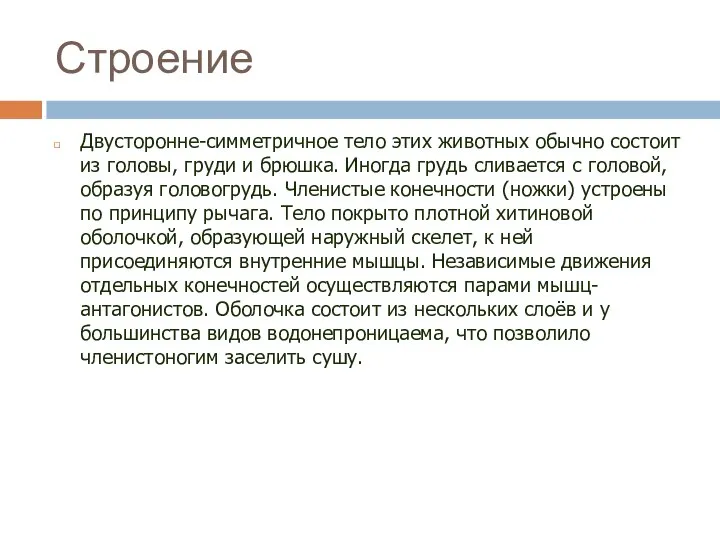 Строение

Двусторонне-симметричное тело этих животных обычно состоит из головы, груди и брюшка. Иногда грудь сливается с головой, образуя головогрудь. Членистые конечности (ножки) устроены по принципу рычага. Тело покрыто плотной хитиновой оболочкой, образующей наружный скелет, к ней присоединяются внутренние мышцы. Независимые движения отдельных конечностей осуществляются парами мышц-антагонистов. Оболочка состоит из нескольких слоёв и у большинства видов водонепроницаема, что позволило членистоногим заселить сушу.